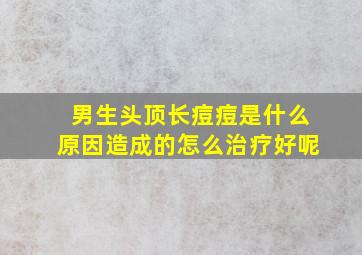 男生头顶长痘痘是什么原因造成的怎么治疗好呢